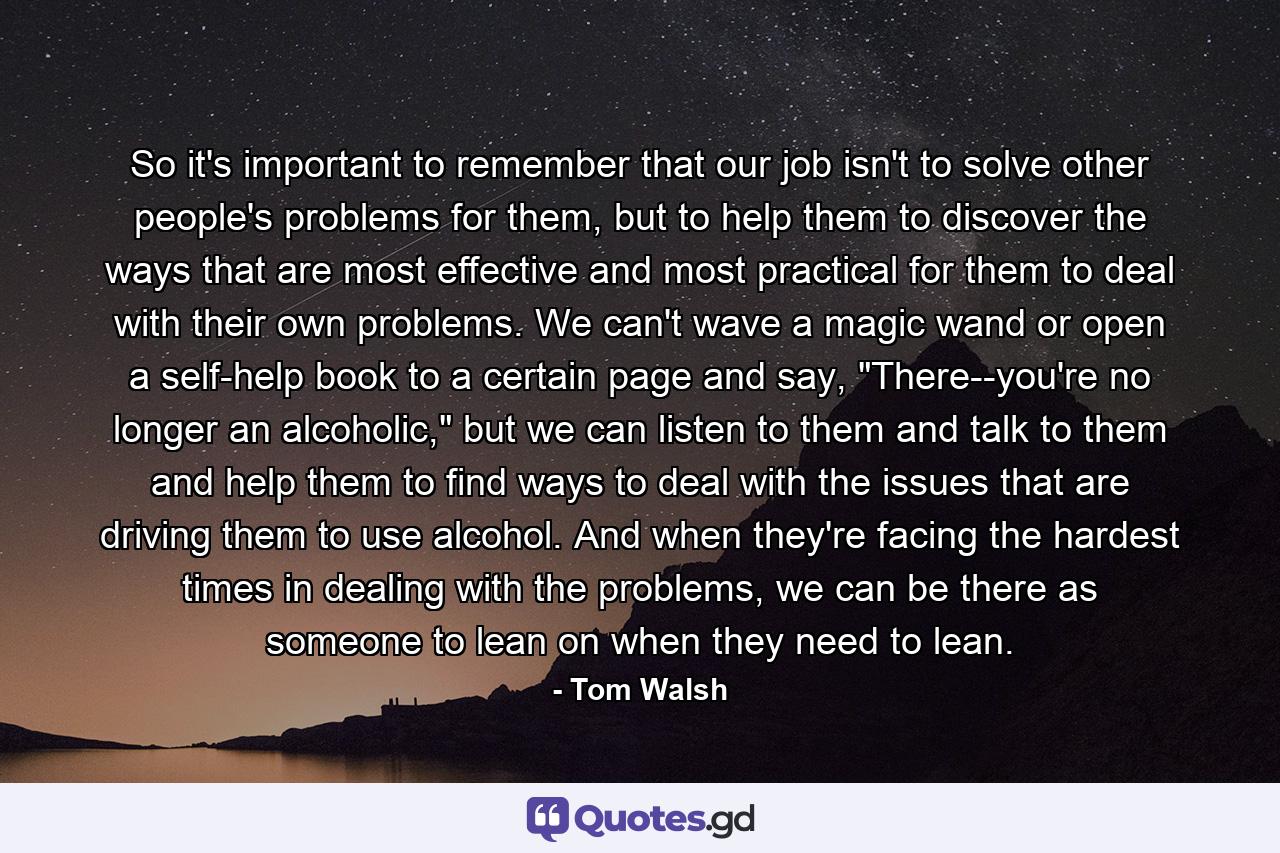 So it's important to remember that our job isn't to solve other people's problems for them, but to help them to discover the ways that are most effective and most practical for them to deal with their own problems. We can't wave a magic wand or open a self-help book to a certain page and say, "There--you're no longer an alcoholic," but we can listen to them and talk to them and help them to find ways to deal with the issues that are driving them to use alcohol. And when they're facing the hardest times in dealing with the problems, we can be there as someone to lean on when they need to lean.

- Tom Walsh

Quotes.gd